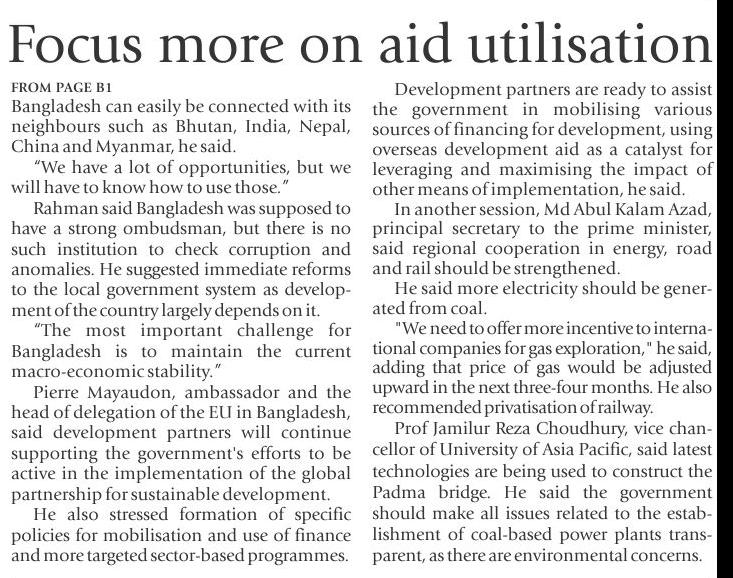 Focus more on aid utilisation

FROM PAGE B1
Bangladesh can easily be connected with its neighbours such as Bhutan, India, Nepal, China and Myanmar, he said.

"We have a lot of opportunities, but we will have to know how to use those."

Rahman said Bangladesh was supposed to have a strong ombudsman, but there is no such institution to check corruption and anomalies. He suggested immediate reforms to the local government system as development of the country largely depends on it.

"The most important challenge for Bangladesh is to maintain the current macro-economic stability."

Pierre Mayaudon, ambassador and the head of delegation of the EU in Bangladesh, said development partners will continue supporting the government's efforts to be active in the implementation of the global partnership for sustainable development.

He also stressed formation of specific policies for mobilisation and use of finance and more targeted sector-based programmes.

Development partners are ready to assist the government in mobilising various sources of financing for development, using overseas development aid as a catalyst for leveraging and maximising the impact of other means of implementation, he said.

In another session, Md Abul Kalam Azad, principal secretary to the prime minister, said regional cooperation in energy, road and rail should be strengthened.

He said more electricity should be generated from coal.

"We need to offer more incentive to international companies for gas exploration," he said, adding that price of gas would be adjusted upward in the next three-four months. He also recommended privatisation of railway.

Prof Jamilur Reza Choudhury, vice chancellor of University of Asia Pacific, said latest technologies are being used to construct the Padma bridge. He said the government should make all issues related to the establishment of coal-based power plants transparent, as there are environmental concerns.